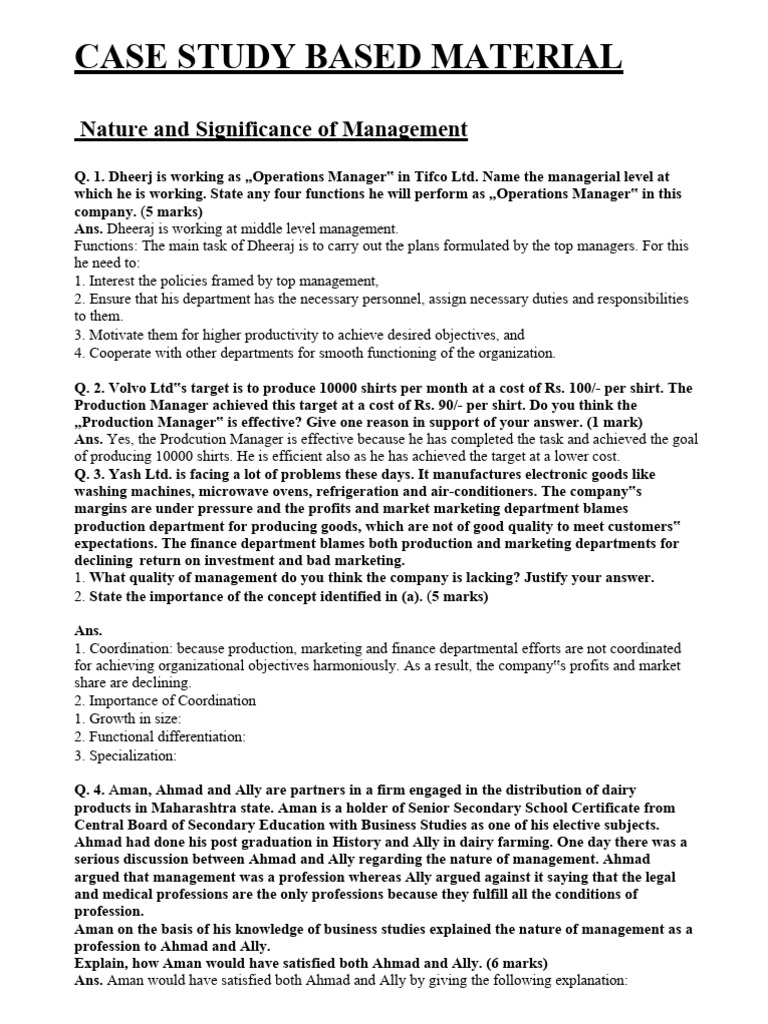 CASE STUDY BASED MATERIAL

Nature and Significance of Management

Q. 1. Dheerj is working as „Operations Manager" in Tifco Ltd. Name the managerial level at which he is working. State any four functions he will perform as „Operations Manager" in this company. (5 marks)
Ans. Dheeraj is working at middle level management.
Functions: The main task of Dheeraj is to carry out the plans formulated by the top managers. For this he need to:
1. Interest the policies framed by top management,
2. Ensure that his department has the necessary personnel, assign necessary duties and responsibilities to them.
3. Motivate them for higher productivity to achieve desired objectives, and
4. Cooperate with other departments for smooth functioning of the organization.

Q. 2. Volvo Ltd"s target is to produce 10000 shirts per month at a cost of Rs. 100/- per shirt. The Production Manager achieved this target at a cost of Rs. 90/- per shirt. Do you think the „Production Manager" is effective? Give one reason in support of your answer. (1 mark)
Ans. Yes, the Prodcution Manager is effective because he has completed the task and achieved the goal of producing 10000 shirts. He is efficient also as he has achieved the target at a lower cost.
Q. 3. Yash Ltd. is facing a lot of problems these days. It manufactures electronic goods like washing machines, microwave ovens, refrigeration and air-conditioners. The company"s margins are under pressure and the profits and market marketing department blames production department for producing goods, which are not of good quality to meet customers" expectations. The finance department blames both production and marketing departments for declining return on investment and bad marketing.
1. What quality of management do you think the company is lacking? Justify your answer.
2. State the importance of the concept identified in (a). (5 marks)

Ans.
1. Coordination: because production, marketing and finance departmental efforts are not coordinated for achieving organizational objectives harmoniously. As a result, the company"s profits and market share are declining.
2. Importance of Coordination
1. Growth in size:
2. Functional differentiation:
3. Specialization:

Q. 4. Aman, Ahmad and Ally are partners in a firm engaged in the distribution of dairy products in Maharashtra state. Aman is a holder of Senior Secondary School Certificate from Central Board of Secondary Education with Business Studies as one of his elective subjects. Ahmad had done his post graduation in History and Ally in dairy farming. One day there was a serious discussion between Ahmad and Ally regarding the nature of management. Ahmad argued that management was a profession whereas Ally argued against it saying that the legal and medical professions are the only professions because they fulfill all the conditions of profession.
Aman on the basis of his knowledge of business studies explained the nature of management as a profession to Ahmad and Ally.
Explain, how Aman would have satisfied both Ahmad and Ally. (6 marks)
Ans. Aman would have satisfied both Ahmad and Ally by giving the following explanation: